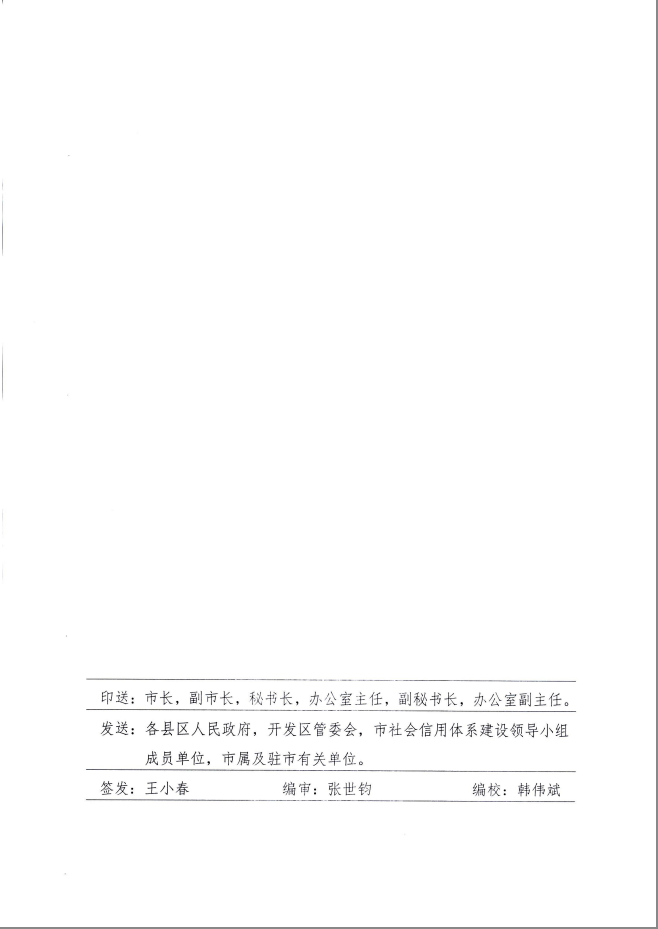 印送：市长，副市长，秘书长，办公室主任，副秘书长，办公室副主任。

发送：各县区人民政府，开发区管委会，市社会信用体系建设领导小组成员单位，市属及驻市有关单位。

签发：王小春 编审：张世钧 编校：韩伟斌